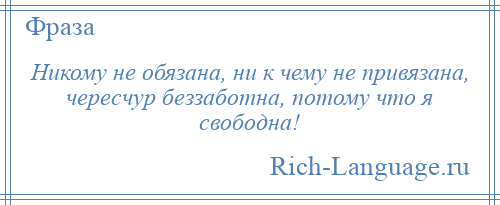 Фраза

Никому не обязана, ни к чему не привязана, чересчур беззаботна, потому что я свободна!

Rich-Language.ru